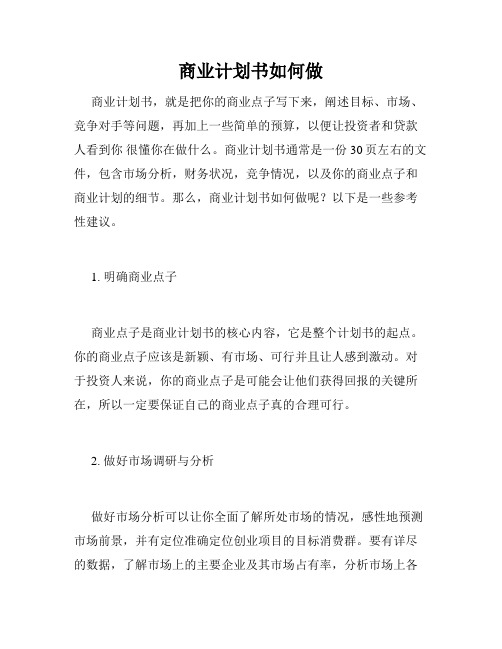 商业计划书如何做

商业计划书，就是把你的商业点子写下来，阐述目标、市场、竞争对手等问题，再加上一些简单的预算，以便让投资者和贷款人看到你 很懂你在做什么。商业计划书通常是一份 30 页左右的文件，包含市场分析，财务状况，竞争情况，以及你的商业点子和商业计划的细节。那么，商业计划书如何做呢？以下是一些参考性建议。

1. 明确商业点子

商业点子是商业计划书的核心内容，它是整个计划书的起点。你的商业点子应该是新颖、有市场、可行并且让人感到激动。对于投资人来说，你的商业点子是可能会让他们获得回报的关键所在，所以一定要保证自己的商业点子真的合理可行。

2. 做好市场调研与分析

做好市场分析可以让你全面了解所处市场的情况，感性地预测市场前景，并有定位准确定位创业项目的目标消费群。要有详尽的数据，了解市场上的主要企业及其市场占有率，分析市场上各